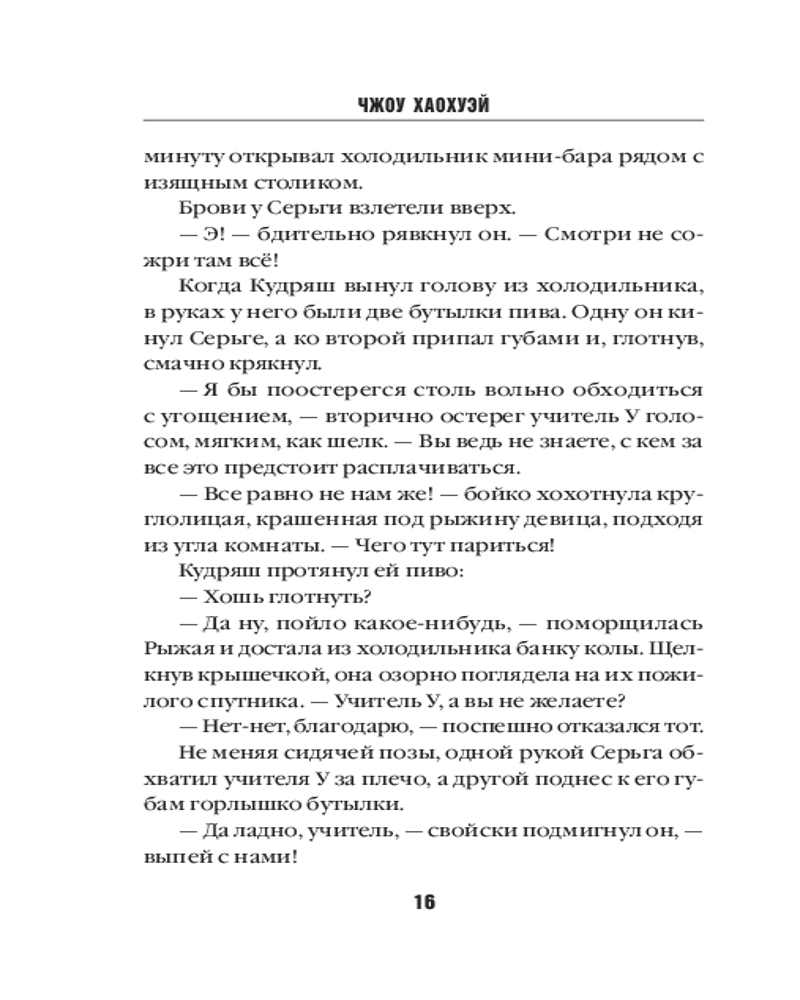 ЧЖОУ ХАОХУЭЙ

минуту открывал холодильник мини-бара рядом с изящным столиком.

Брови у Серьги взлетели вверх.

— Э! — бдительно рявкнул он. — Смотри не сожри там всё!

Когда Кудряш вынул голову из холодильника, в руках у него были две бутылки пива. Одну он кинул Серьге, а ко второй припал губами и, глотнув, смачно крякнул.

— Я бы поостерегся столь вольно обходиться с угощением, — вторично остерег учитель У голосом, мягким, как шелк. — Вы ведь не знаете, с кем за все это предстоит расплачиваться.

— Все равно не нам же! — бойко хохотнула круглолицая, крашенная под рыжину девица, подходя из угла комнаты. — Чего тут париться!

Кудряш протянул ей пиво:

— Хошь глотнуть?

— Да ну, пойло какое-нибудь, — поморщилась Рыжая и достала из холодильника банку колы. Щелкнув крышечкой, она озорно поглядела на их пожилого спутника. — Учитель У, а вы не желаете?

— Нет-нет, благодарю, — поспешно отказался тот.

Не меняя сидячей позы, одной рукой Серьга обхватил учителя У за плечо, а другой поднес к его губам горлышко бутылки.

— Да ладно, учитель, — свойски подмигнул он, — выпей с нами!

16